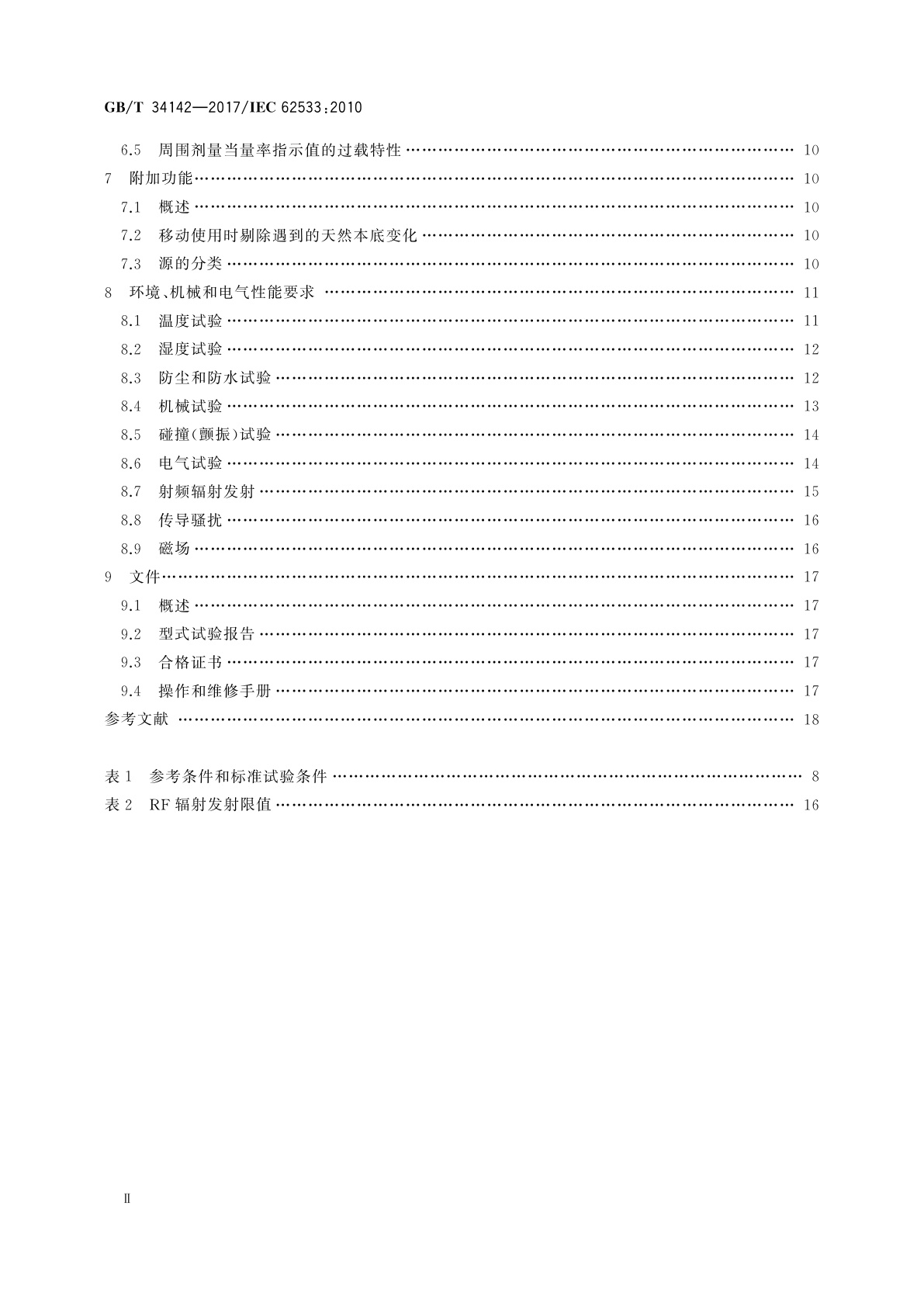 GB/T 34142—2017/IEC 62533:2010

6.5 周围剂量当量率指示值的过载特性 …… 10
7 附加功能 …… 10
7.1 概述 …… 10
7.2 移动使用时剔除遇到的天然本底变化 …… 10
7.3 源的分类 …… 10
8 环境、机械和电气性能要求 …… 11
8.1 温度试验 …… 11
8.2 湿度试验 …… 12
8.3 防尘和防水试验 …… 12
8.4 机械试验 …… 13
8.5 碰撞(颤振)试验 …… 14
8.6 电气试验 …… 14
8.7 射频辐射发射 …… 15
8.8 传导骚扰 …… 16
8.9 磁场 …… 16
9 文件 …… 17
9.1 概述 …… 17
9.2 型式试验报告 …… 17
9.3 合格证书 …… 17
9.4 操作和维修手册 …… 17
参考文献 …… 18

表 1 参考条件和标准试验条件 …… 8
表 2 RF 辐射发射限值 …… 16

Ⅱ